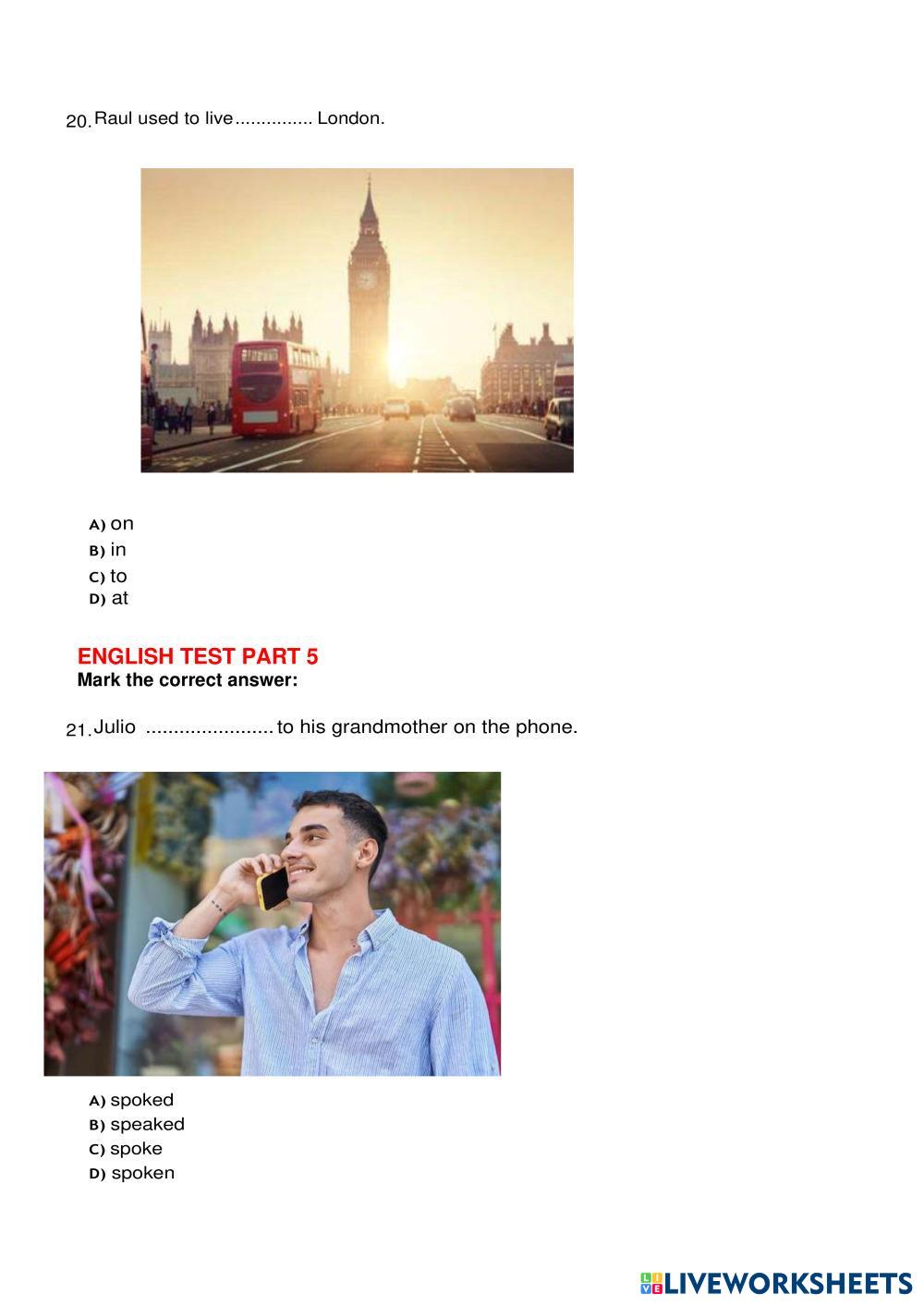 20. Raul used to live............... London.

A) on
B) in
C) to
D) at

ENGLISH TEST PART 5
Mark the correct answer:

21. Julio ....................... to his grandmother on the phone.

A) spoked
B) speaked
C) spoke
D) spoken

LIVEWORKSHEETS